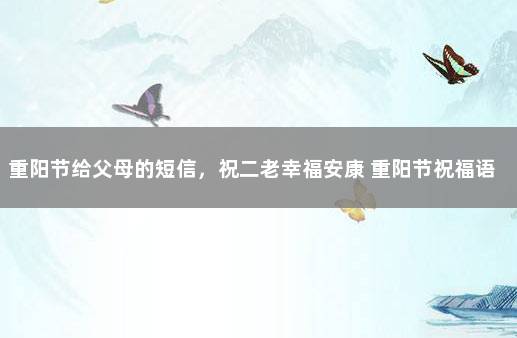 重阳节给父母的短信，祝二老幸福安康 重阳节祝福语